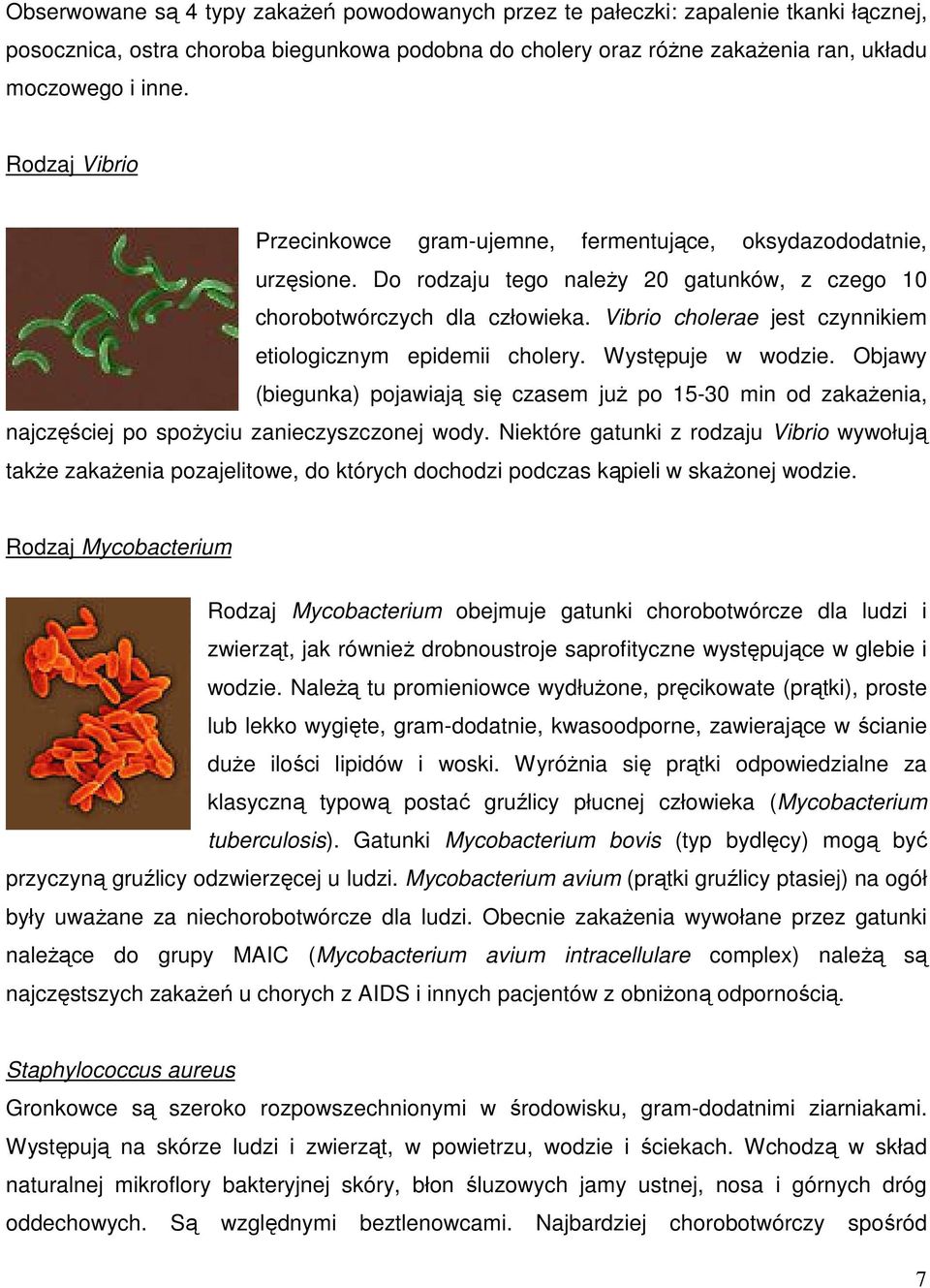 Obserwowane są 4 typy zakażeń powodowanych przez te pałeczki: zapalenie tkanki łącznej, posocznica, ostra choroba biegunkowa podobna do cholery oraz różne zakażenia ran, układu moczowego i inne.

Rodzaj Vibrio

Przecinkowce gram-ujemne, fermentujące, oksydazododatnie, urzęsione. Do rodzaju tego należy 20 gatunków, z czego 10 chorobotwórczych dla człowieka. Vibrio cholerae jest czynnikiem etiologicznym epidemii cholery. Występuje w wodzie. Objawy (biegunka) pojawiają się czasem już po 15-30 min od zakażenia, najczęściej po spożyciu zanieczyszczonej wody. Niektóre gatunki z rodzaju Vibrio wywołują także zakażenia pozajelitowe, do których dochodzi podczas kąpieli w skażonej wodzie.

Rodzaj Mycobacterium

Rodzaj Mycobacterium obejmuje gatunki chorobotwórcze dla ludzi i zwierząt, jak również drobnoustroje saprofityczne występujące w glebie i wodzie. Należą tu promieniowce wydłużone, pręcikowate (prątki), proste lub lekko wygięte, gram-dodatnie, kwasoodporne, zawierające w ścianie duże ilości lipidów i woski. Wyróżnia się prątki odpowiedzialne za klasyczną typową postać gruźlicy płucnej człowieka (Mycobacterium tuberculosis). Gatunki Mycobacterium bovis (typ bydlęcy) mogą być przyczyną gruźlicy odzwierzęcej u ludzi. Mycobacterium avium (prątki gruźlicy ptasiej) na ogół były uważane za niechorobotwórcze dla ludzi. Obecnie zakażenia wywołane przez gatunki należące do grupy MAIC (Mycobacterium avium intracellulare complex) należą są najczęstszych zakażeń u chorych z AIDS i innych pacjentów z obniżoną odpornością.

Staphylococcus aureus

Gronkowce są szeroko rozpowszechnionymi w środowisku, gram-dodatnimi ziarniakami. Występują na skórze ludzi i zwierząt, w powietrzu, wodzie i ściekach. Wchodzą w skład naturalnej mikroflory bakteryjnej skóry, błon śluzowych jamy ustnej, nosa i górnych dróg oddechowych. Są względnymi beztlenowcami. Najbardziej chorobotwórczy spośród

7